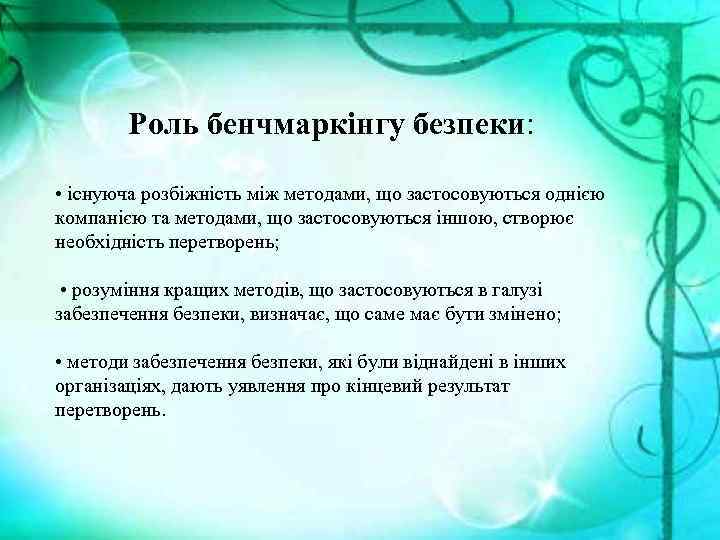 Роль бенчмаркінгу безпеки:

• існуюча розбіжність між методами, що застосовуються однією компанією та методами, що застосовуються іншою, створює необхідність перетворень;

• розуміння кращих методів, що застосовуються в галузі забезпечення безпеки, визначає, що саме має бути змінено;

• методи забезпечення безпеки, які були віднайдені в інших організаціях, дають уявлення про кінцевий результат перетворень.